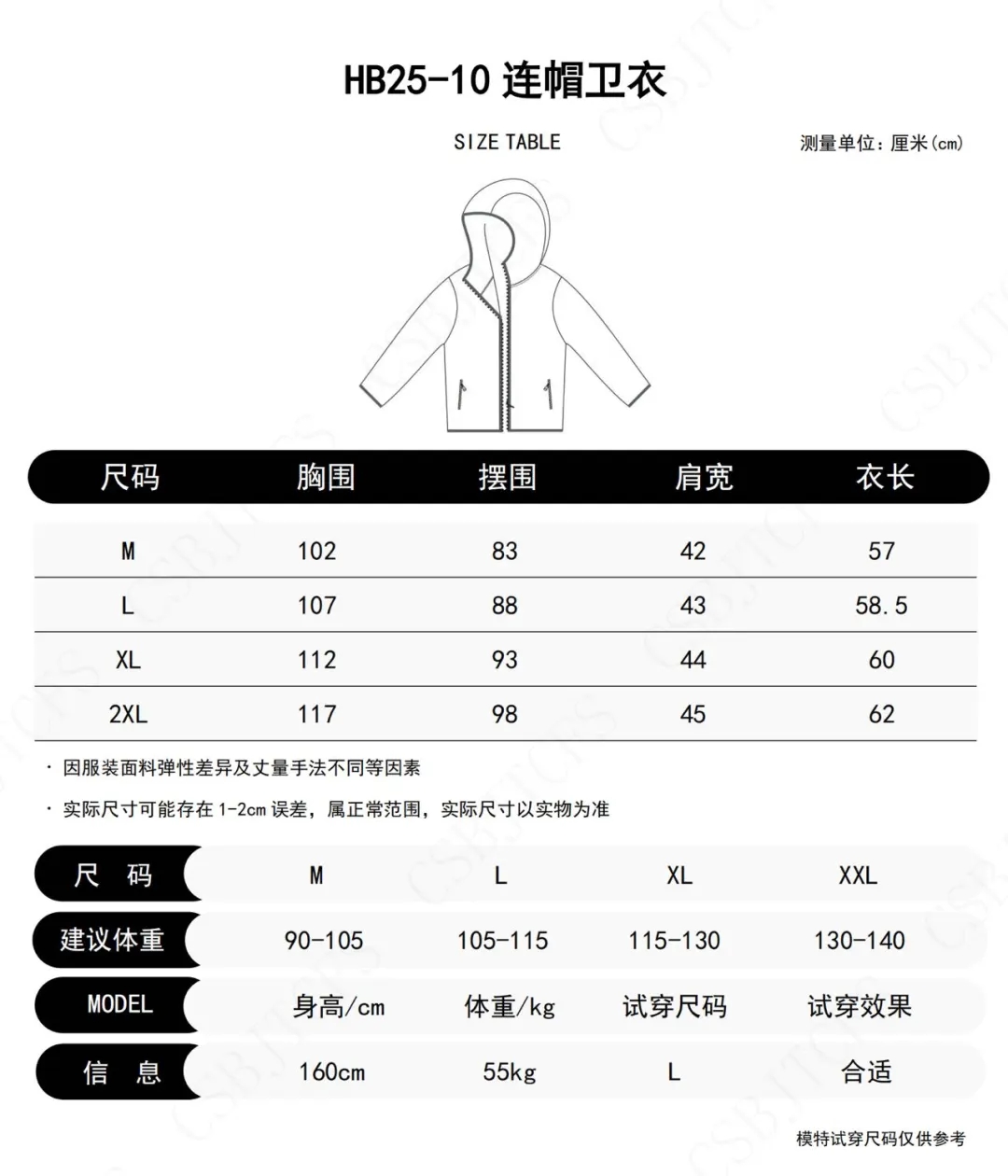 HB25-10 连帽卫衣

SIZE TABLE

测量单位：厘米(cm)

| 尺码 | 胸围 | 摆围 | 肩宽 | 衣长 |
|---|---|---|---|---|
| M | 102 | 83 | 42 | 57 |
| L | 107 | 88 | 43 | 58.5 |
| XL | 112 | 93 | 44 | 60 |
| 2XL | 117 | 98 | 45 | 62 |

· 因服装面料弹性差异及丈量手法不同等因素

· 实际尺寸可能存在 1-2cm 误差，属正常范围，实际尺寸以实物为准

| 尺 码 | M | L | XL | XXL |
|---|---|---|---|---|
| 建议体重 | 90-105 | 105-115 | 115-130 | 130-140 |
| MODEL | 身高/cm | 体重/kg | 试穿尺码 | 试穿效果 |
| 信 息 | 160cm | 55kg | L | 合适 |

模特试穿尺码仅供参考

CSBJTCS